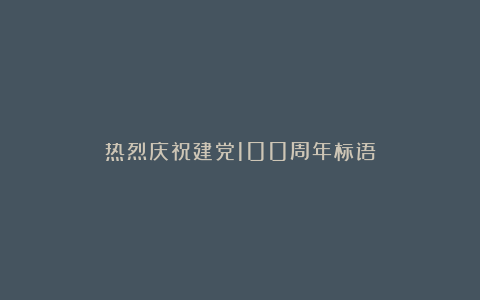 热烈庆祝建党100周年标语